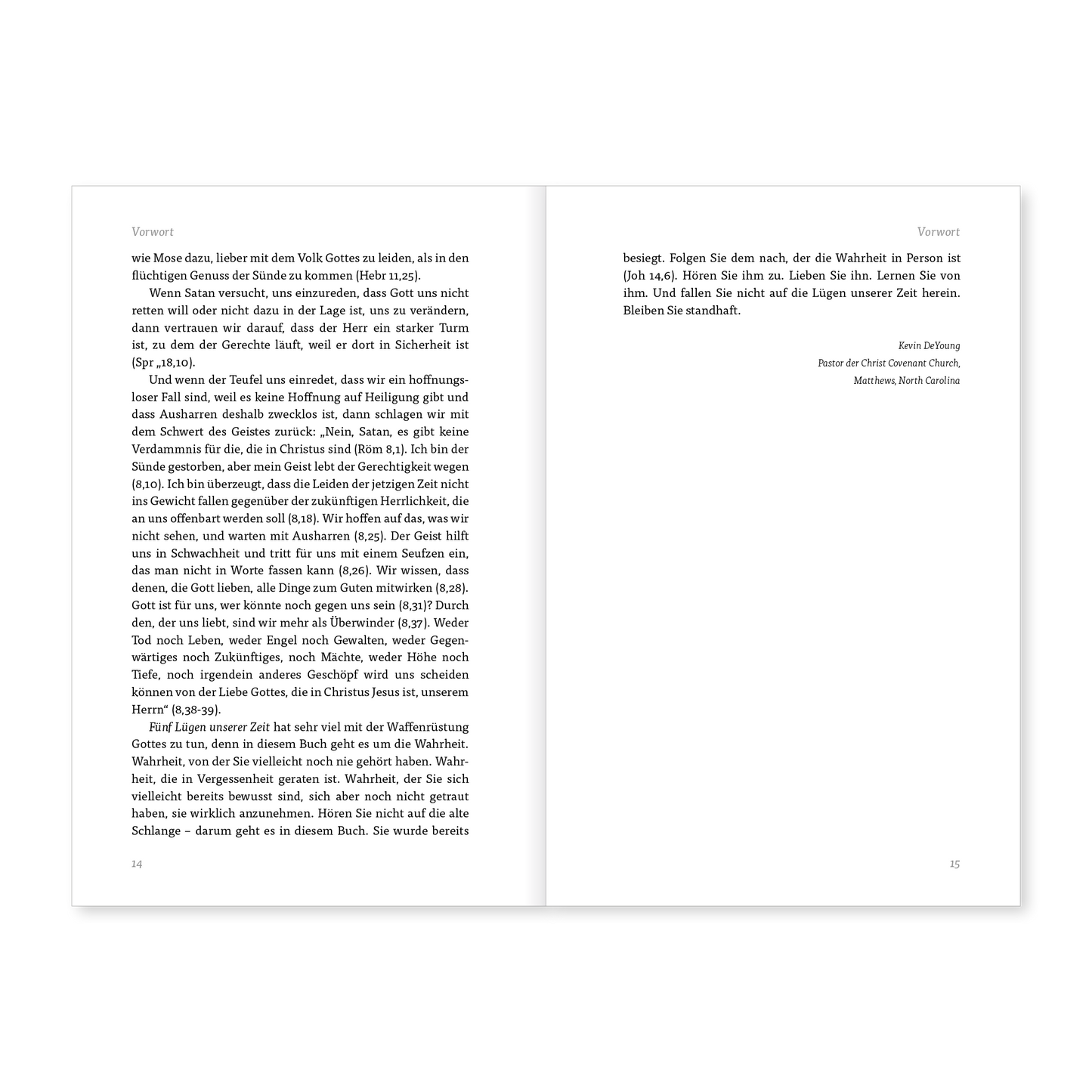 Vorwort

wie Mose dazu, lieber mit dem Volk Gottes zu leiden, als in den flüchtigen Genuss der Sünde zu kommen (Hebr 11,25).

Wenn Satan versucht, uns einzureden, dass Gott uns nicht retten will oder nicht dazu in der Lage ist, uns zu verändern, dann vertrauen wir darauf, dass der Herr ein starker Turm ist, zu dem der Gerechte läuft, weil er dort in Sicherheit ist (Spr „18,10).

Und wenn der Teufel uns einredet, dass wir ein hoffnungsloser Fall sind, weil es keine Hoffnung auf Heiligung gibt und dass Ausharren deshalb zwecklos ist, dann schlagen wir mit dem Schwert des Geistes zurück: „Nein, Satan, es gibt keine Verdammnis für die, die in Christus sind (Röm 8,1). Ich bin der Sünde gestorben, aber mein Geist lebt der Gerechtigkeit wegen (8,10). Ich bin überzeugt, dass die Leiden der jetzigen Zeit nicht ins Gewicht fallen gegenüber der zukünftigen Herrlichkeit, die an uns offenbart werden soll (8,18). Wir hoffen auf das, was wir nicht sehen, und warten mit Ausharren (8,25). Der Geist hilft uns in Schwachheit und tritt für uns mit einem Seufzen ein, das man nicht in Worte fassen kann (8,26). Wir wissen, dass denen, die Gott lieben, alle Dinge zum Guten mitwirken (8,28). Gott ist für uns, wer könnte noch gegen uns sein (8,31)? Durch den, der uns liebt, sind wir mehr als Überwinder (8,37). Weder Tod noch Leben, weder Engel noch Gewalten, weder Gegenwärtiges noch Zukünftiges, noch Mächte, weder Höhe noch Tiefe, noch irgendein anderes Geschöpf wird uns scheiden können von der Liebe Gottes, die in Christus Jesus ist, unserem Herrn“ (8,38-39).

Fünf Lügen unserer Zeit hat sehr viel mit der Waffenrüstung Gottes zu tun, denn in diesem Buch geht es um die Wahrheit. Wahrheit, von der Sie vielleicht noch nie gehört haben. Wahrheit, die in Vergessenheit geraten ist. Wahrheit, der Sie sich vielleicht bereits bewusst sind, sich aber noch nicht getraut haben, sie wirklich anzunehmen. Hören Sie nicht auf die alte Schlange – darum geht es in diesem Buch. Sie wurde bereits

14

Vorwort

besiegt. Folgen Sie dem nach, der die Wahrheit in Person ist (Joh 14,6). Hören Sie ihm zu. Lieben Sie ihn. Lernen Sie von ihm. Und fallen Sie nicht auf die Lügen unserer Zeit herein. Bleiben Sie standhaft.

Kevin DeYoung
Pastor der Christ Covenant Church,
Matthews, North Carolina

15